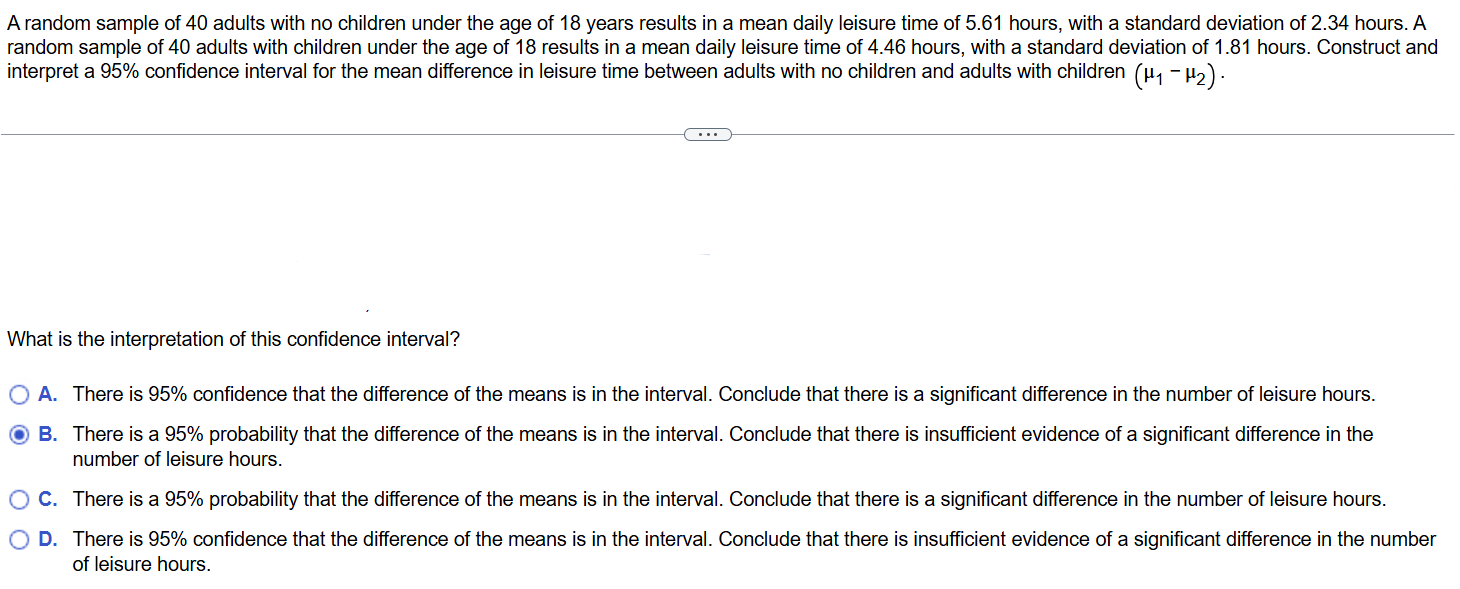 A random sample of 40 adults with no children under the age of 18 years results in a mean daily leisure time of 5.61 hours, with a standard deviation of 2.34 hours. A random sample of 40 adults with children under the age of 18 results in a mean daily leisure time of 4.46 hours, with a standard deviation of 1.81 hours. Construct and interpret a 95% confidence interval for the mean difference in leisure time between adults with no children and adults with children $(\mu_1 - \mu_2)$.

...

What is the interpretation of this confidence interval?

A. There is 95% confidence that the difference of the means is in the interval. Conclude that there is a significant difference in the number of leisure hours.

B. There is a 95% probability that the difference of the means is in the interval. Conclude that there is insufficient evidence of a significant difference in the number of leisure hours.

C. There is a 95% probability that the difference of the means is in the interval. Conclude that there is a significant difference in the number of leisure hours.

D. There is 95% confidence that the difference of the means is in the interval. Conclude that there is insufficient evidence of a significant difference in the number of leisure hours.